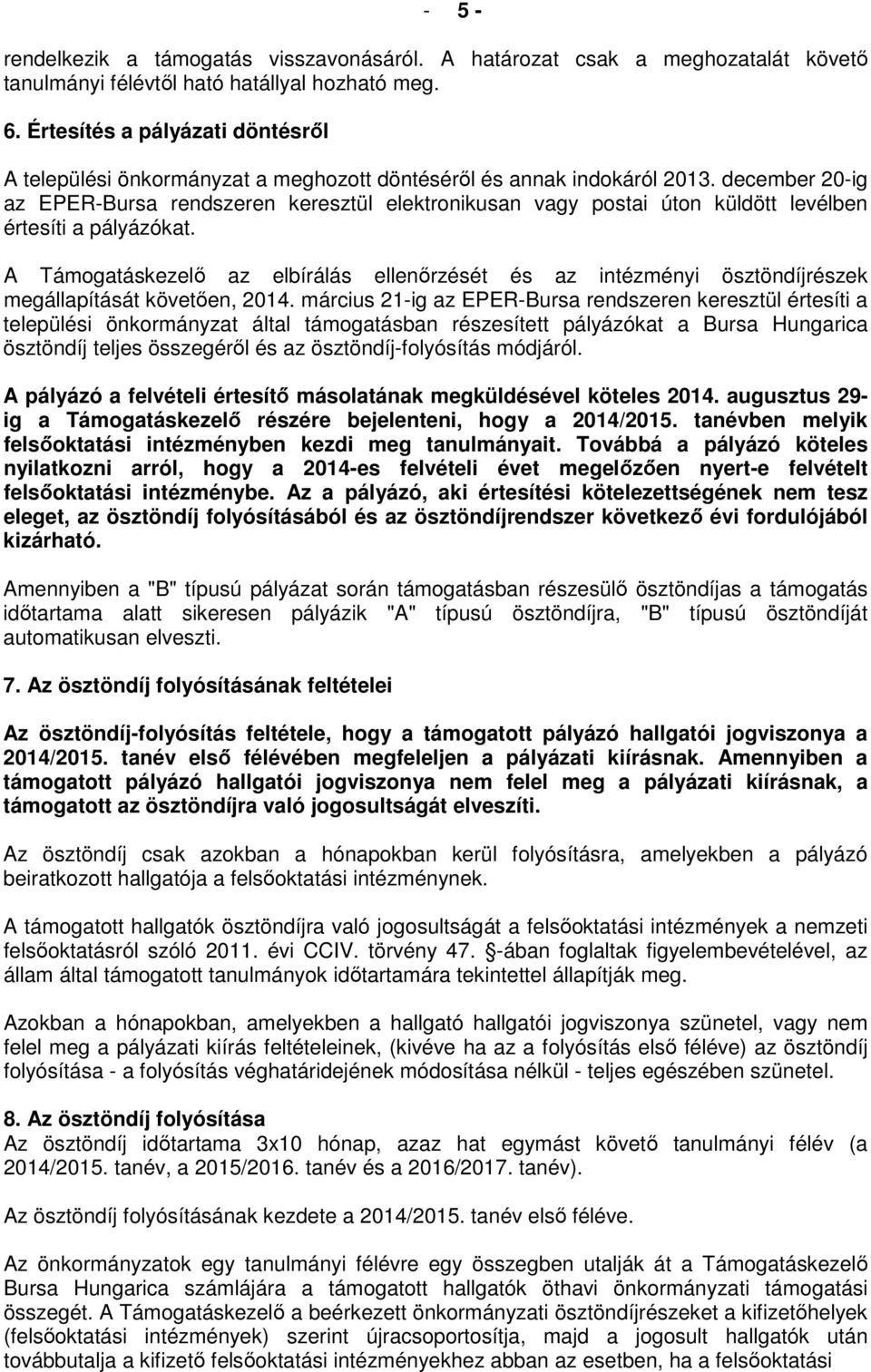 - 5 -

rendelkezik a támogatás visszavonásáról. A határozat csak a meghozatalát követő tanulmányi félévtől ható hatállyal hozható meg.

6. Értesítés a pályázati döntésről

A települési önkormányzat a meghozott döntéséről és annak indokáról 2013. december 20-ig az EPER-Bursa rendszeren keresztül elektronikusan vagy postai úton küldött levélben értesíti a pályázókat.

A Támogatáskezelő az elbírálás ellenőrzését és az intézményi ösztöndíjrészek megállapítását követően, 2014. március 21-ig az EPER-Bursa rendszeren keresztül értesíti a települési önkormányzat által támogatásban részesített pályázókat a Bursa Hungarica ösztöndíj teljes összegéről és az ösztöndíj-folyósítás módjáról.

A pályázó a felvételi értesítő másolatának megküldésével köteles 2014. augusztus 29-ig a Támogatáskezelő részére bejelenteni, hogy a 2014/2015. tanévben melyik felsőoktatási intézményben kezdi meg tanulmányait. Továbbá a pályázó köteles nyilatkozni arról, hogy a 2014-es felvételi évet megelőzően nyert-e felvételt felsőoktatási intézménybe. Az a pályázó, aki értesítési kötelezettségének nem tesz eleget, az ösztöndíj folyósításából és az ösztöndíjrendszer következő évi fordulójából kizárható.

Amennyiben a "B" típusú pályázat során támogatásban részesülő ösztöndíjas a támogatás időtartama alatt sikeresen pályázik "A" típusú ösztöndíjra, "B" típusú ösztöndíját automatikusan elveszti.

7. Az ösztöndíj folyósításának feltételei

Az ösztöndíj-folyósítás feltétele, hogy a támogatott pályázó hallgatói jogviszonya a 2014/2015. tanév első félévében megfeleljen a pályázati kiírásnak. Amennyiben a támogatott pályázó hallgatói jogviszonya nem felel meg a pályázati kiírásnak, a támogatott az ösztöndíjra való jogosultságát elveszíti.

Az ösztöndíj csak azokban a hónapokban kerül folyósításra, amelyekben a pályázó beiratkozott hallgatója a felsőoktatási intézménynek.

A támogatott hallgatók ösztöndíjra való jogosultságát a felsőoktatási intézmények a nemzeti felsőoktatásról szóló 2011. évi CCIV. törvény 47. -ában foglaltak figyelembevételével, az állam által támogatott tanulmányok időtartamára tekintettel állapítják meg.

Azokban a hónapokban, amelyekben a hallgató hallgatói jogviszonya szünetel, vagy nem felel meg a pályázati kiírás feltételeinek, (kivéve ha az a folyósítás első féléve) az ösztöndíj folyósítása - a folyósítás véghatáridejének módosítása nélkül - teljes egészében szünetel.

8. Az ösztöndíj folyósítása
Az ösztöndíj időtartama 3x10 hónap, azaz hat egymást követő tanulmányi félév (a 2014/2015. tanév, a 2015/2016. tanév és a 2016/2017. tanév).

Az ösztöndíj folyósításának kezdete a 2014/2015. tanév első féléve.

Az önkormányzatok egy tanulmányi félévre egy összegben utalják át a Támogatáskezelő Bursa Hungarica számlájára a támogatott hallgatók öthavi önkormányzati támogatási összegét. A Támogatáskezelő a beérkezett önkormányzati ösztöndíjrészeket a kifizetőhelyek (felsőoktatási intézmények) szerint újracsoportosítja, majd a jogosult hallgatók után továbbutalja a kifizető felsőoktatási intézményekhez abban az esetben, ha a felsőoktatási